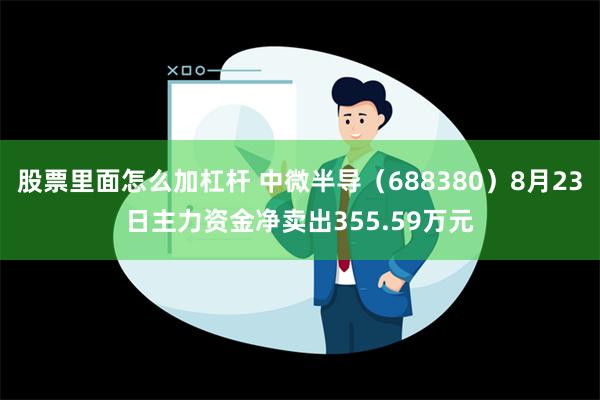 股票里面怎么加杠杆 中微半导（688380）8月23日主力资金净卖出355.59万元